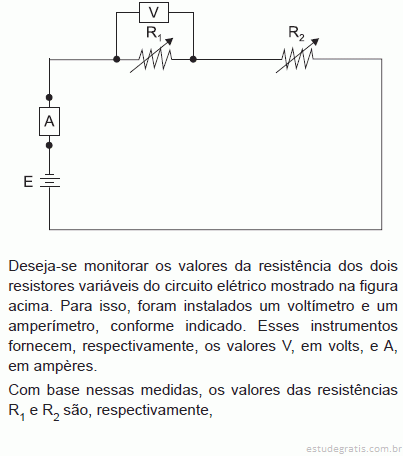 V

$R_1$

$R_2$

A

E

Deseja-se monitorar os valores da resistência dos dois resistores variáveis do circuito elétrico mostrado na figura acima. Para isso, foram instalados um voltímetro e um amperímetro, conforme indicado. Esses instrumentos fornecem, respectivamente, os valores V, em volts, e A, em ampères.

Com base nessas medidas, os valores das resistências $R_1$ e $R_2$ são, respectivamente,

estudegratis.com.br